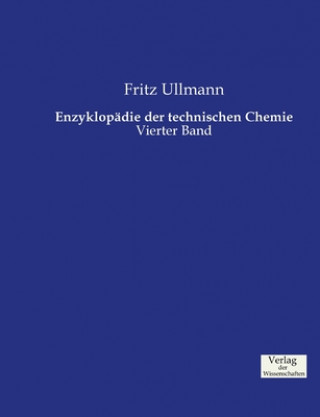 Fritz Ullmann

Enzyklopädie der technischen Chemie
Vierter Band

Verlag
der
Wissenschaften